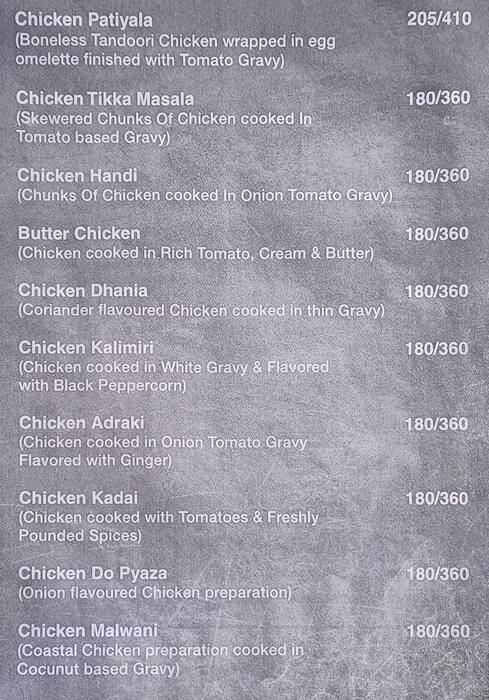 Chicken Patiyala 205/410
(Boneless Tandoori Chicken wrapped in egg omelette finished with Tomato Gravy)

Chicken Tikka Masala 180/360
(Skewered Chunks Of Chicken cooked In Tomato based Gravy)

Chicken Handi 180/360
(Chunks Of Chicken cooked In Onion Tomato Gravy)

Butter Chicken 180/360
(Chicken cooked in Rich Tomato, Cream & Butter)

Chicken Dhania 180/360
(Coriander flavoured Chicken cooked in thin Gravy)

Chicken Kalimiri 180/360
(Chicken cooked in White Gravy & Flavored with Black Peppercorn)

Chicken Adraki 180/360
(Chicken cooked in Onion Tomato Gravy Flavored with Ginger)

Chicken Kadai 180/360
(Chicken cooked with Tomatoes & Freshly Pounded Spices)

Chicken Do Pyaza 180/360
(Onion flavoured Chicken preparation)

Chicken Malwani 180/360
(Coastal Chicken preparation cooked in Cocunut based Gravy)